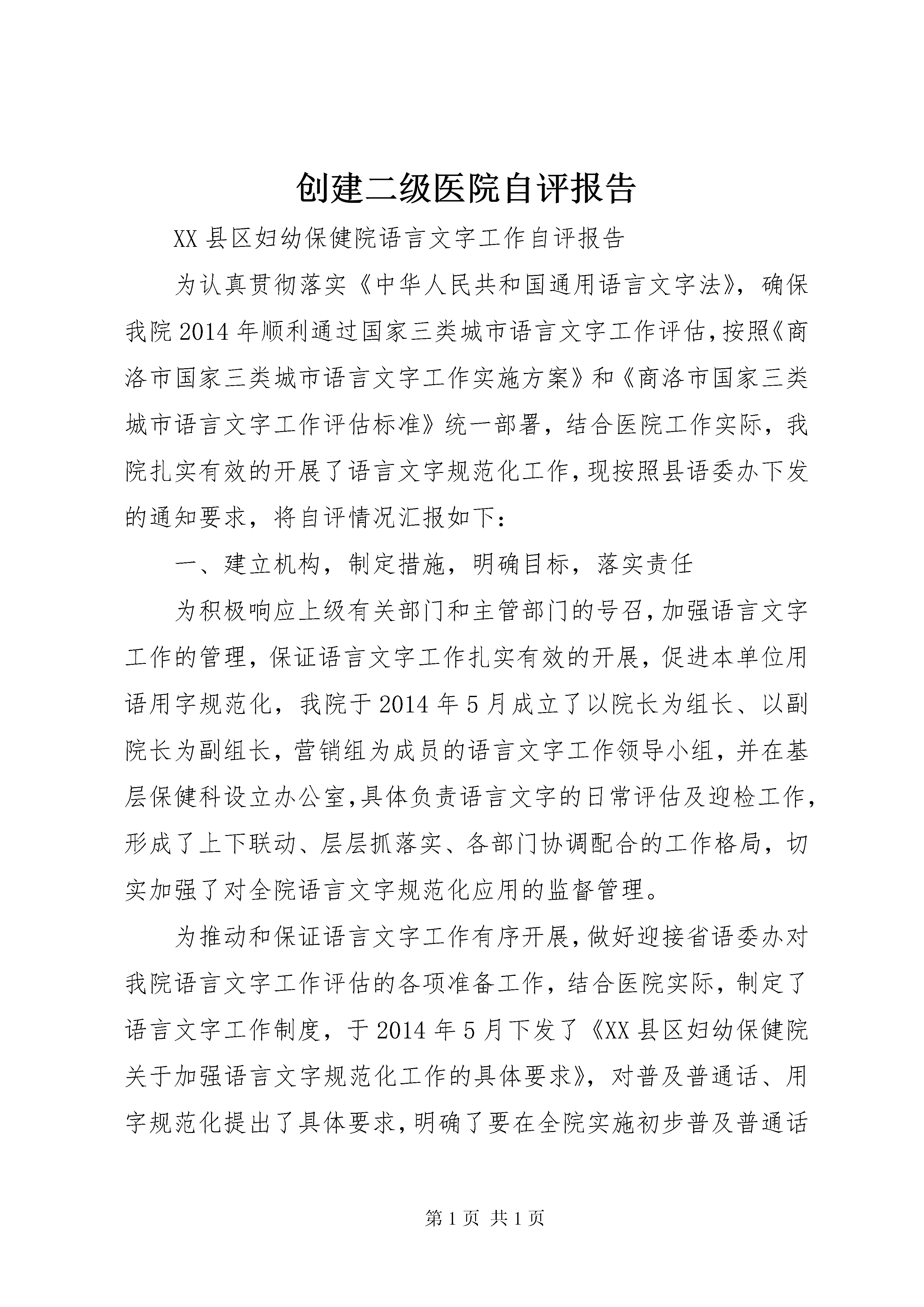 创建二级医院自评报告

XX 县区妇幼保健院语言文字工作自评报告

为认真贯彻落实《中华人民共和国通用语言文字法》，确保我院 2014 年顺利通过国家三类城市语言文字工作评估，按照《商洛市国家三类城市语言文字工作实施方案》和《商洛市国家三类城市语言文字工作评估标准》统一部署，结合医院工作实际，我院扎实有效的开展了语言文字规范化工作，现按照县语委办下发的通知要求，将自评情况汇报如下：

一、建立机构，制定措施，明确目标，落实责任

为积极响应上级有关部门和主管部门的号召，加强语言文字工作的管理，保证语言文字工作扎实有效的开展，促进本单位用语用字规范化，我院于 2014 年 5 月成立了以院长为组长、以副院长为副组长，营销组为成员的语言文字工作领导小组，并在基层保健科设立办公室，具体负责语言文字的日常评估及迎检工作，形成了上下联动、层层抓落实、各部门协调配合的工作格局，切实加强了对全院语言文字规范化应用的监督管理。

为推动和保证语言文字工作有序开展，做好迎接省语委办对我院语言文字工作评估的各项准备工作，结合医院实际，制定了语言文字工作制度，于 2014 年 5 月下发了《XX 县区妇幼保健院关于加强语言文字规范化工作的具体要求》，对普及普通话、用字规范化提出了具体要求，明确了要在全院实施初步普及普通话

第 1 页 共 1 页